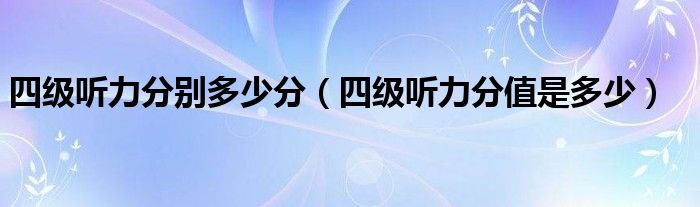 四级听力分别多少分（四级听力分值是多少）